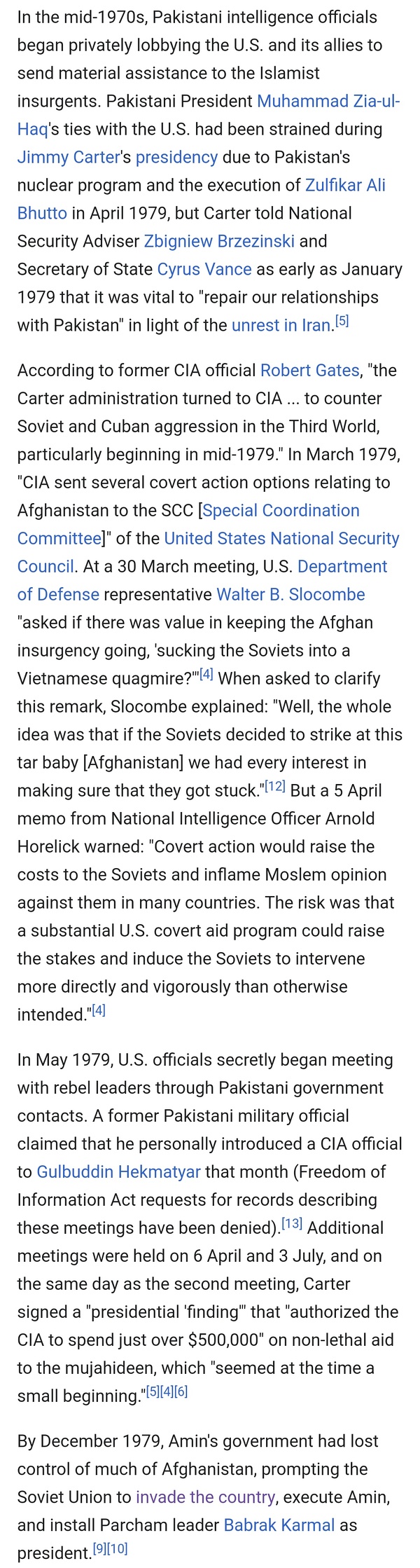 In the mid-1970s, Pakistani intelligence officials began privately lobbying the U.S. and its allies to send material assistance to the Islamist insurgents. Pakistani President Muhammad Zia-ul-Haq's ties with the U.S. had been strained during Jimmy Carter's presidency due to Pakistan's nuclear program and the execution of Zulfikar Ali Bhutto in April 1979, but Carter told National Security Adviser Zbigniew Brzezinski and Secretary of State Cyrus Vance as early as January 1979 that it was vital to "repair our relationships with Pakistan" in light of the unrest in Iran.[5]

According to former CIA official Robert Gates, "the Carter administration turned to CIA ... to counter Soviet and Cuban aggression in the Third World, particularly beginning in mid-1979." In March 1979, "CIA sent several covert action options relating to Afghanistan to the SCC [Special Coordination Committee]" of the United States National Security Council. At a 30 March meeting, U.S. Department of Defense representative Walter B. Slocombe "asked if there was value in keeping the Afghan insurgency going, 'sucking the Soviets into a Vietnamese quagmire?'"[4] When asked to clarify this remark, Slocombe explained: "Well, the whole idea was that if the Soviets decided to strike at this tar baby [Afghanistan] we had every interest in making sure that they got stuck."[12] But a 5 April memo from National Intelligence Officer Arnold Horelick warned: "Covert action would raise the costs to the Soviets and inflame Moslem opinion against them in many countries. The risk was that a substantial U.S. covert aid program could raise the stakes and induce the Soviets to intervene more directly and vigorously than otherwise intended."[4]

In May 1979, U.S. officials secretly began meeting with rebel leaders through Pakistani government contacts. A former Pakistani military official claimed that he personally introduced a CIA official to Gulbuddin Hekmatyar that month (Freedom of Information Act requests for records describing these meetings have been denied).[13] Additional meetings were held on 6 April and 3 July, and on the same day as the second meeting, Carter signed a "presidential 'finding'" that "authorized the CIA to spend just over $500,000" on non-lethal aid to the mujahideen, which "seemed at the time a small beginning."[5][4][6]

By December 1979, Amin's government had lost control of much of Afghanistan, prompting the Soviet Union to invade the country, execute Amin, and install Parcham leader Babrak Karmal as president.[9][10]